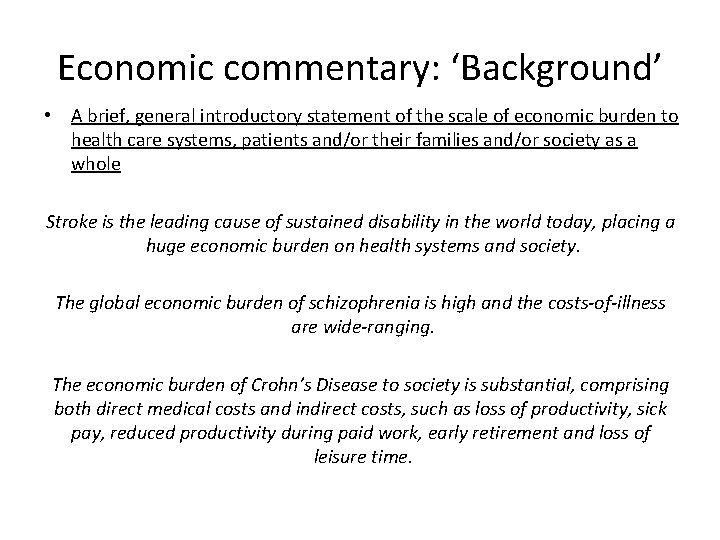 Economic commentary: ‘Background’

• A brief, general introductory statement of the scale of economic burden to health care systems, patients and/or their families and/or society as a whole

Stroke is the leading cause of sustained disability in the world today, placing a huge economic burden on health systems and society.

The global economic burden of schizophrenia is high and the costs-of-illness are wide-ranging.

The economic burden of Crohn’s Disease to society is substantial, comprising both direct medical costs and indirect costs, such as loss of productivity, sick pay, reduced productivity during paid work, early retirement and loss of leisure time.